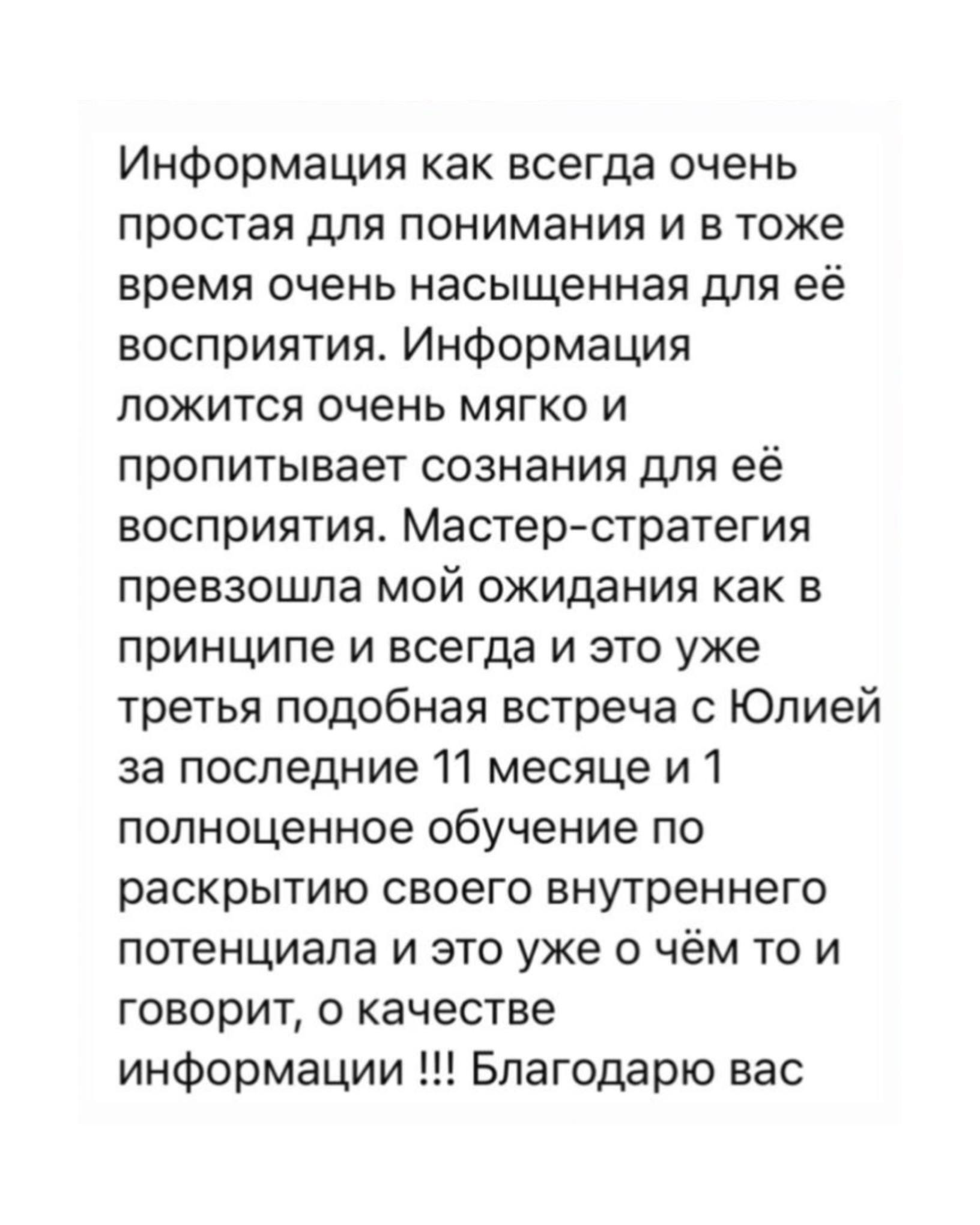 Информация как всегда очень простая для понимания и в тоже время очень насыщенная для её восприятия. Информация ложится очень мягко и пропитывает сознания для её восприятия. Мастер-стратегия превзошла мой ожидания как в принципе и всегда и это уже третья подобная встреча с Юлией за последние 11 месяце и 1 полноценное обучение по раскрытию своего внутреннего потенциала и это уже о чём то и говорит, о качестве информации !!! Благодарю вас